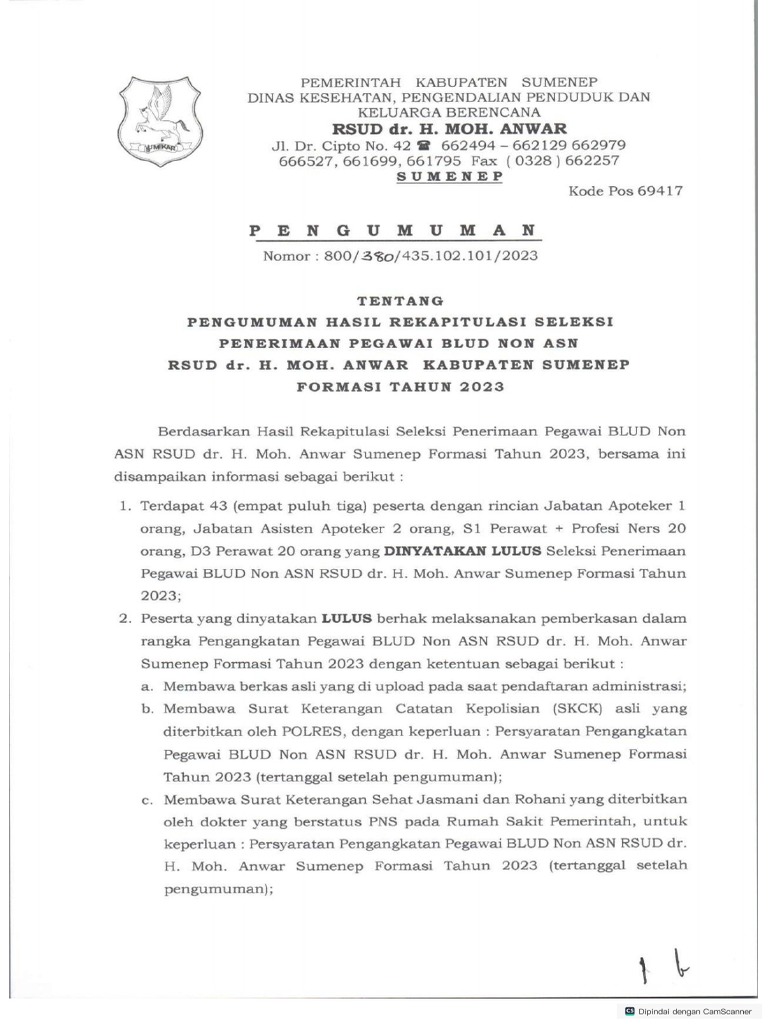 SUMEKAR

PEMERINTAH KABUPATEN SUMENEP
DINAS KESEHATAN, PENGENDALIAN PENDUDUK DAN KELUARGA BERENCANA
RSUD dr. H. MOH. ANWAR
Jl. Dr. Cipto No. 42 ☎ 662494 – 662129 662979 666527, 661699, 661795 Fax ( 0328 ) 662257
SUMENEP
Kode Pos 69417

PENGUMUMAN
Nomor : 800/380/435.102.101/2023

TENTANG
PENGUMUMAN HASIL REKAPITULASI SELEKSI PENERIMAAN PEGAWAI BLUD NON ASN RSUD dr. H. MOH. ANWAR KABUPATEN SUMENEP FORMASI TAHUN 2023

Berdasarkan Hasil Rekapitulasi Seleksi Penerimaan Pegawai BLUD Non ASN RSUD dr. H. Moh. Anwar Sumenep Formasi Tahun 2023, bersama ini disampaikan informasi sebagai berikut :

1. Terdapat 43 (empat puluh tiga) peserta dengan rincian Jabatan Apoteker 1 orang, Jabatan Asisten Apoteker 2 orang, S1 Perawat + Profesi Ners 20 orang, D3 Perawat 20 orang yang DINYATAKAN LULUS Seleksi Penerimaan Pegawai BLUD Non ASN RSUD dr. H. Moh. Anwar Sumenep Formasi Tahun 2023;
2. Peserta yang dinyatakan LULUS berhak melaksanakan pemberkasan dalam rangka Pengangkatan Pegawai BLUD Non ASN RSUD dr. H. Moh. Anwar Sumenep Formasi Tahun 2023 dengan ketentuan sebagai berikut :
a. Membawa berkas asli yang di upload pada saat pendaftaran administrasi;
b. Membawa Surat Keterangan Catatan Kepolisian (SKCK) asli yang diterbitkan oleh POLRES, dengan keperluan : Persyaratan Pengangkatan Pegawai BLUD Non ASN RSUD dr. H. Moh. Anwar Sumenep Formasi Tahun 2023 (tertanggal setelah pengumuman);
c. Membawa Surat Keterangan Sehat Jasmani dan Rohani yang diterbitkan oleh dokter yang berstatus PNS pada Rumah Sakit Pemerintah, untuk keperluan : Persyaratan Pengangkatan Pegawai BLUD Non ASN RSUD dr. H. Moh. Anwar Sumenep Formasi Tahun 2023 (tertanggal setelah pengumuman);

Dipindai dengan CamScanner